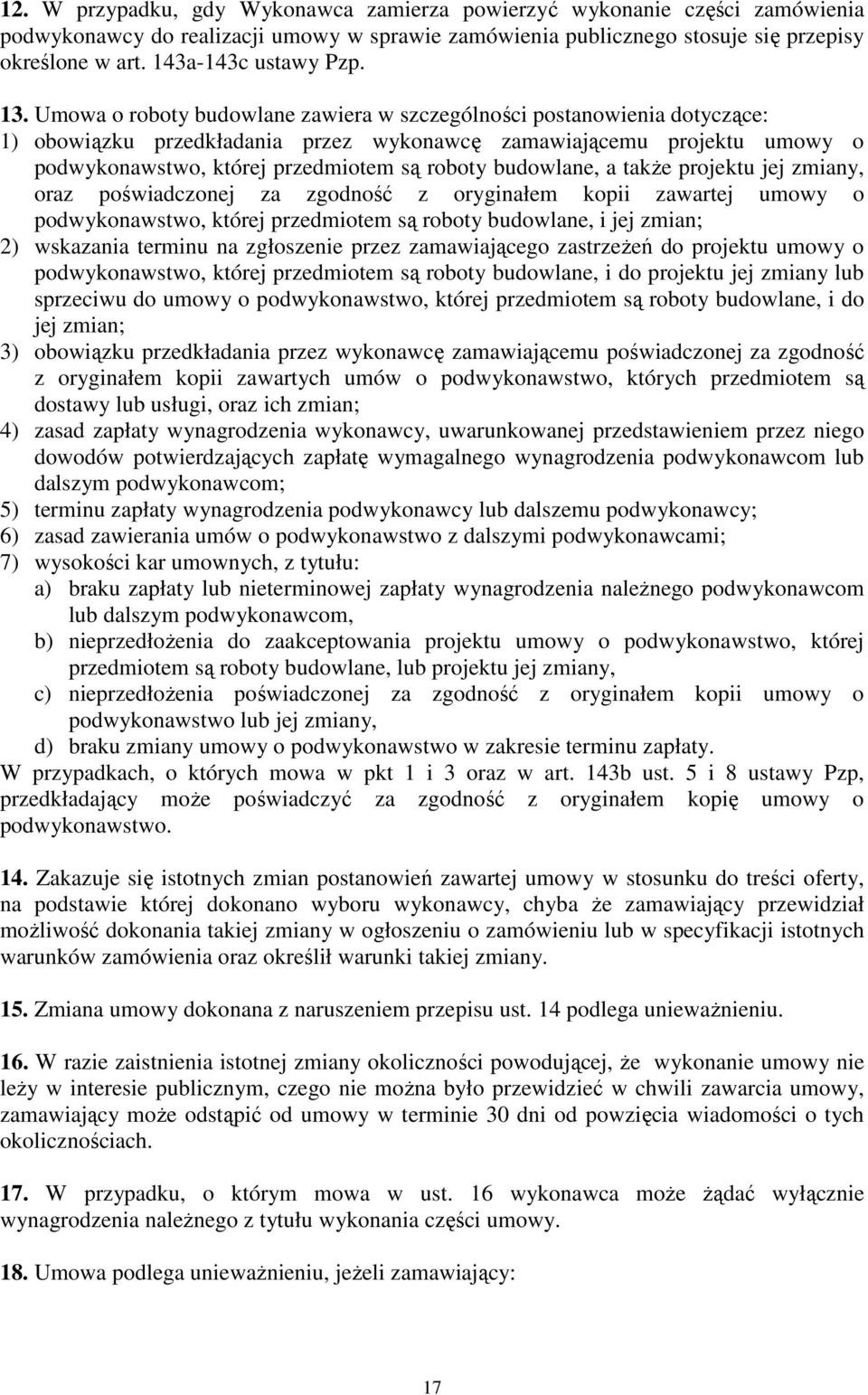 12. W przypadku, gdy Wykonawca zamierza powierzyć wykonanie części zamówienia podwykonawcy do realizacji umowy w sprawie zamówienia publicznego stosuje się przepisy określone w art. 143a-143c ustawy Pzp.

13. Umowa o roboty budowlane zawiera w szczególności postanowienia dotyczące:
1) obowiązku przedkładania przez wykonawcę zamawiającemu projektu umowy o podwykonawstwo, której przedmiotem są roboty budowlane, a także projektu jej zmiany, oraz poświadczonej za zgodność z oryginałem kopii zawartej umowy o podwykonawstwo, której przedmiotem są roboty budowlane, i jej zmian;
2) wskazania terminu na zgłoszenie przez zamawiającego zastrzeżeń do projektu umowy o podwykonawstwo, której przedmiotem są roboty budowlane, i do projektu jej zmiany lub sprzeciwu do umowy o podwykonawstwo, której przedmiotem są roboty budowlane, i do jej zmian;
3) obowiązku przedkładania przez wykonawcę zamawiającemu poświadczonej za zgodność z oryginałem kopii zawartych umów o podwykonawstwo, których przedmiotem są dostawy lub usługi, oraz ich zmian;
4) zasad zapłaty wynagrodzenia wykonawcy, uwarunkowanej przedstawieniem przez niego dowodów potwierdzających zapłatę wymagalnego wynagrodzenia podwykonawcom lub dalszym podwykonawcom;
5) terminu zapłaty wynagrodzenia podwykonawcy lub dalszemu podwykonawcy;
6) zasad zawierania umów o podwykonawstwo z dalszymi podwykonawcami;
7) wysokości kar umownych, z tytułu:
a) braku zapłaty lub nieterminowej zapłaty wynagrodzenia należnego podwykonawcom lub dalszym podwykonawcom,
b) nieprzedłożenia do zaakceptowania projektu umowy o podwykonawstwo, której przedmiotem są roboty budowlane, lub projektu jej zmiany,
c) nieprzedłożenia poświadczonej za zgodność z oryginałem kopii umowy o podwykonawstwo lub jej zmiany,
d) braku zmiany umowy o podwykonawstwo w zakresie terminu zapłaty.
W przypadkach, o których mowa w pkt 1 i 3 oraz w art. 143b ust. 5 i 8 ustawy Pzp, przedkładający może poświadczyć za zgodność z oryginałem kopię umowy o podwykonawstwo.

14. Zakazuje się istotnych zmian postanowień zawartej umowy w stosunku do treści oferty, na podstawie której dokonano wyboru wykonawcy, chyba że zamawiający przewidział możliwość dokonania takiej zmiany w ogłoszeniu o zamówieniu lub w specyfikacji istotnych warunków zamówienia oraz określił warunki takiej zmiany.

15. Zmiana umowy dokonana z naruszeniem przepisu ust. 14 podlega unieważnieniu.

16. W razie zaistnienia istotnej zmiany okoliczności powodującej, że wykonanie umowy nie leży w interesie publicznym, czego nie można było przewidzieć w chwili zawarcia umowy, zamawiający może odstąpić od umowy w terminie 30 dni od powzięcia wiadomości o tych okolicznościach.

17. W przypadku, o którym mowa w ust. 16 wykonawca może żądać wyłącznie wynagrodzenia należnego z tytułu wykonania części umowy.

18. Umowa podlega unieważnieniu, jeżeli zamawiający:

17